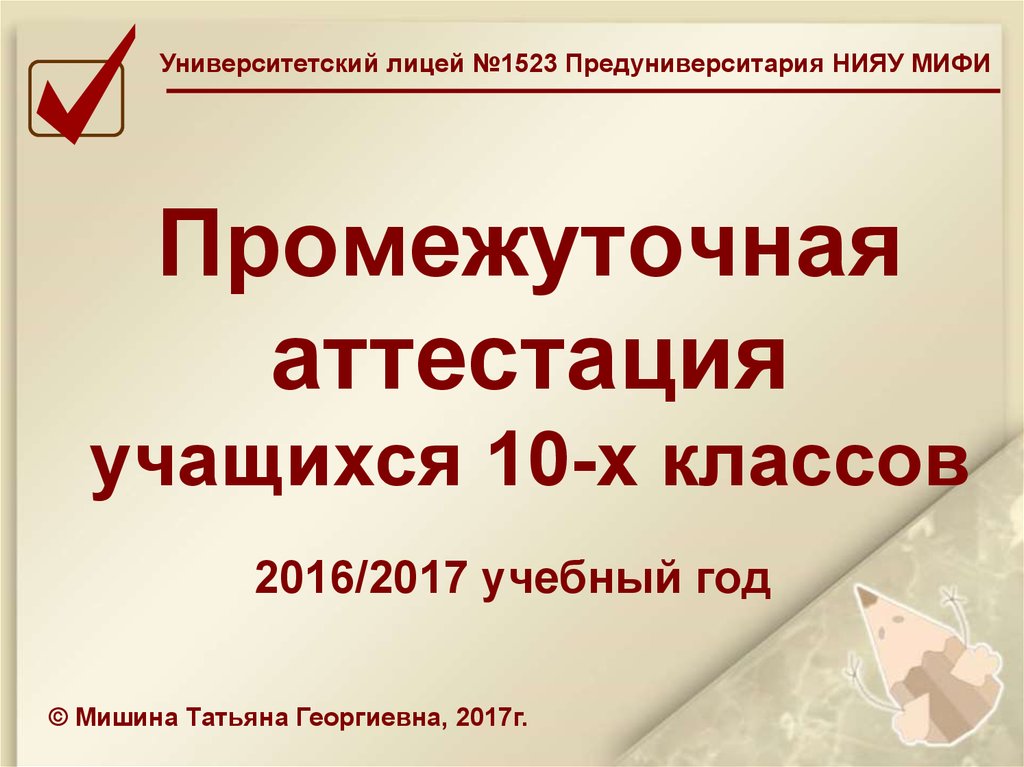 Университетский лицей №1523 Предуниверситария НИЯУ МИФИ

Промежуточная аттестация учащихся 10-х классов

2016/2017 учебный год

© Мишина Татьяна Георгиевна, 2017г.